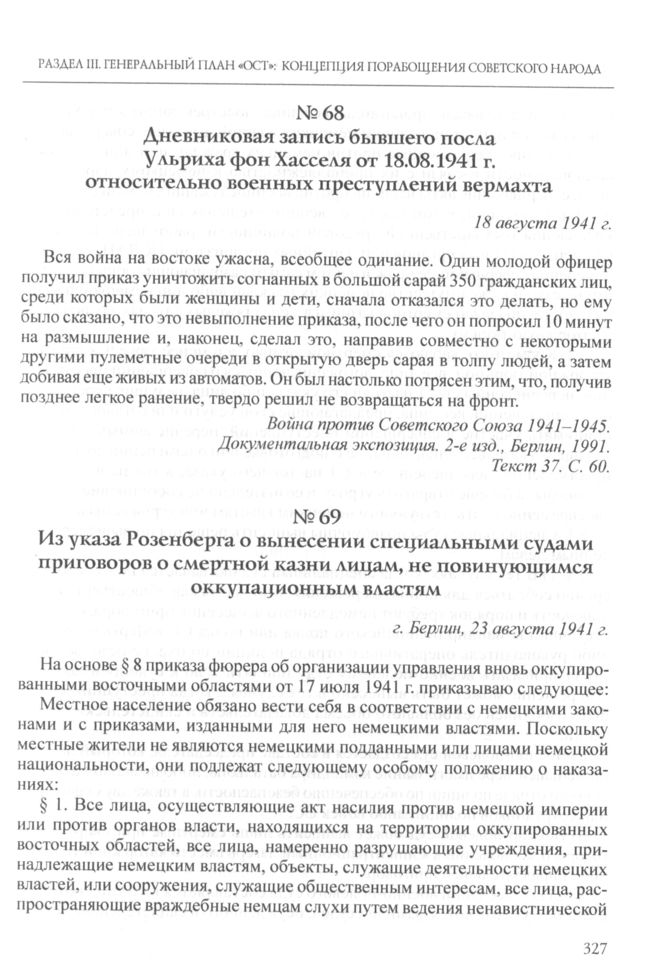 РАЗДЕЛ III. ГЕНЕРАЛЬНЫЙ ПЛАН «ОСТ»: КОНЦЕПЦИЯ ПОРАБОЩЕНИЯ СОВЕТСКОГО НАРОДА

№ 68
Дневниковая запись бывшего посла Ульриха фон Хасселя от 18.08.1941 г. относительно военных преступлений вермахта

18 августа 1941 г.

Вся война на востоке ужасна, всеобщее одичание. Один молодой офицер получил приказ уничтожить согнанных в большой сарай 350 гражданских лиц, среди которых были женщины и дети, сначала отказался это делать, но ему было сказано, что это невыполнение приказа, после чего он попросил 10 минут на размышление и, наконец, сделал это, направив совместно с некоторыми другими пулеметные очереди в открытую дверь сарая в толпу людей, а затем добивая еще живых из автоматов. Он был настолько потрясен этим, что, получив позднее легкое ранение, твердо решил не возвращаться на фронт.

Война против Советского Союза 1941–1945. Документальная экспозиция. 2-е изд., Берлин, 1991. Текст 37. С. 60.

№ 69
Из указа Розенберга о вынесении специальными судами приговоров о смертной казни лицам, не повинующимся оккупационным властям

г. Берлин, 23 августа 1941 г.

На основе § 8 приказа фюрера об организации управления вновь оккупированными восточными областями от 17 июля 1941 г. приказываю следующее:

Местное население обязано вести себя в соответствии с немецкими законами и с приказами, изданными для него немецкими властями. Поскольку местные жители не являются немецкими подданными или лицами немецкой национальности, они подлежат следующему особому положению о наказаниях:

§ 1. Все лица, осуществляющие акт насилия против немецкой империи или против органов власти, находящихся на территории оккупированных восточных областей, все лица, намеренно разрушающие учреждения, принадлежащие немецким властям, объекты, служащие деятельности немецких властей, или сооружения, служащие общественным интересам, все лица, распространяющие враждебные немцам слухи путем ведения ненавистнической

327